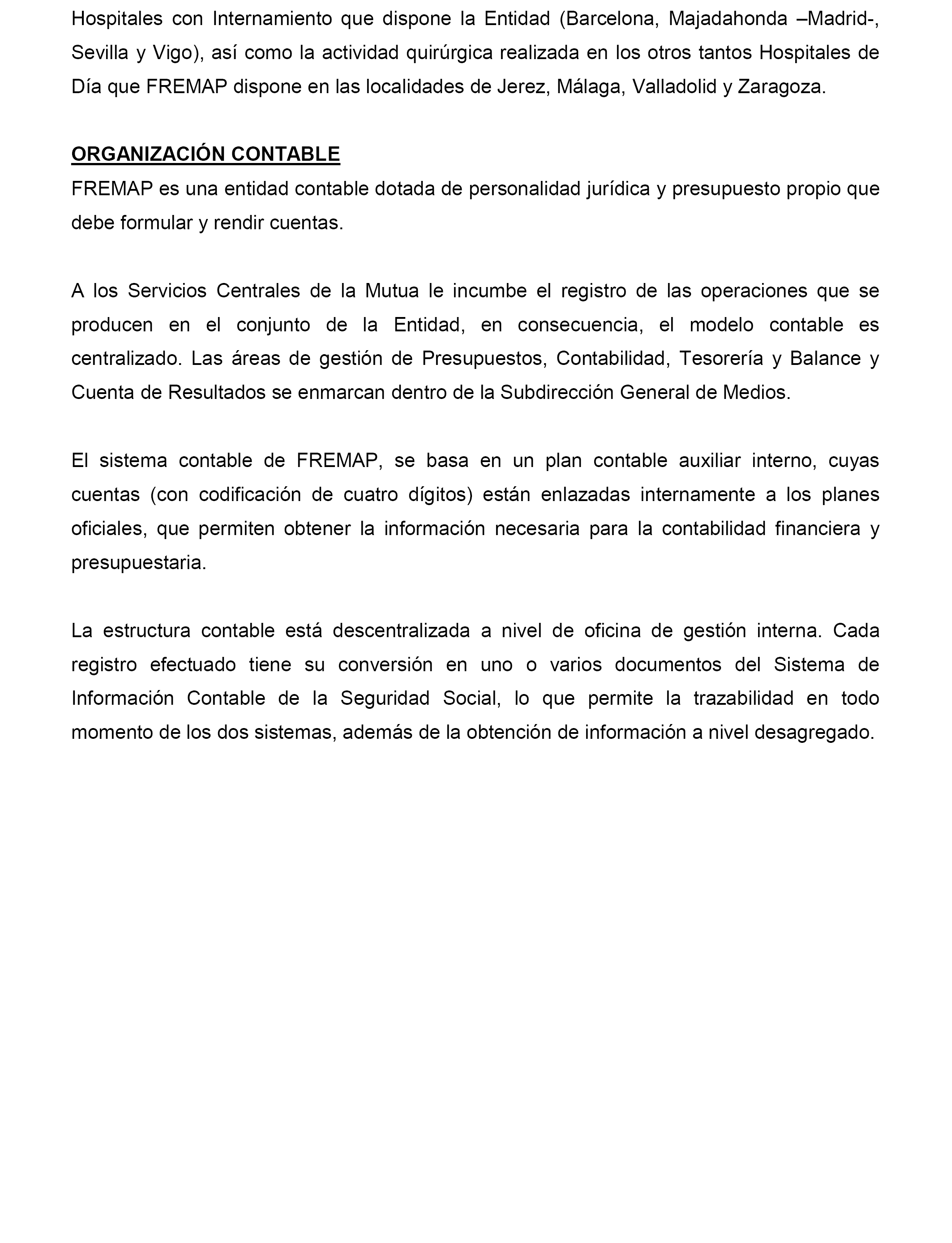 Hospitales con Internamiento que dispone la Entidad (Barcelona, Majadahonda –Madrid-, Sevilla y Vigo), así como la actividad quirúrgica realizada en los otros tantos Hospitales de Día que FREMAP dispone en las localidades de Jerez, Málaga, Valladolid y Zaragoza.

ORGANIZACIÓN CONTABLE
FREMAP es una entidad contable dotada de personalidad jurídica y presupuesto propio que debe formular y rendir cuentas.

A los Servicios Centrales de la Mutua le incumbe el registro de las operaciones que se producen en el conjunto de la Entidad, en consecuencia, el modelo contable es centralizado. Las áreas de gestión de Presupuestos, Contabilidad, Tesorería y Balance y Cuenta de Resultados se enmarcan dentro de la Subdirección General de Medios.

El sistema contable de FREMAP, se basa en un plan contable auxiliar interno, cuyas cuentas (con codificación de cuatro dígitos) están enlazadas internamente a los planes oficiales, que permiten obtener la información necesaria para la contabilidad financiera y presupuestaria.

La estructura contable está descentralizada a nivel de oficina de gestión interna. Cada registro efectuado tiene su conversión en uno o varios documentos del Sistema de Información Contable de la Seguridad Social, lo que permite la trazabilidad en todo momento de los dos sistemas, además de la obtención de información a nivel desagregado.